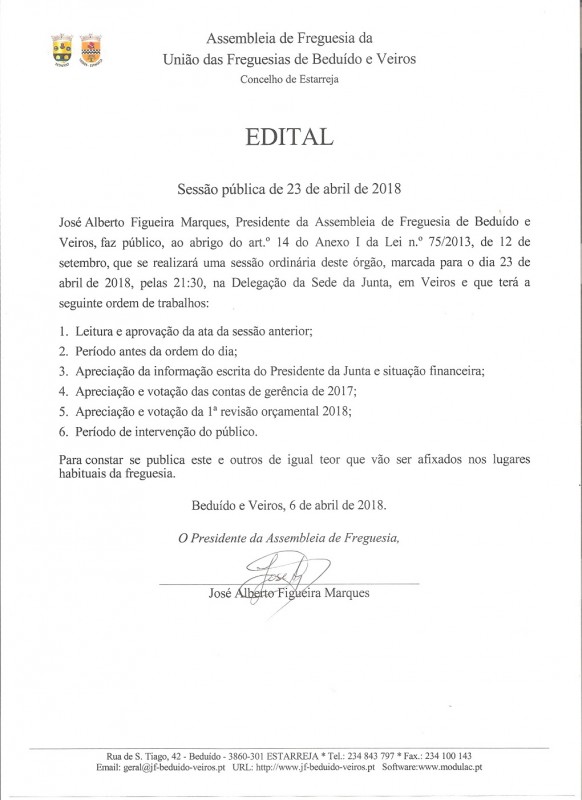 Assembleia de Freguesia da
União das Freguesias de Beduído e Veiros
Concelho de Estarreja

EDITAL

Sessão pública de 23 de abril de 2018

José Alberto Figueira Marques, Presidente da Assembleia de Freguesia de Beduído e Veiros, faz público, ao abrigo do art.º 14 do Anexo I da Lei n.º 75/2013, de 12 de setembro, que se realizará uma sessão ordinária deste órgão, marcada para o dia 23 de abril de 2018, pelas 21:30, na Delegação da Sede da Junta, em Veiros e que terá a seguinte ordem de trabalhos:

1. Leitura e aprovação da ata da sessão anterior;
2. Período antes da ordem do dia;
3. Apreciação da informação escrita do Presidente da Junta e situação financeira;
4. Apreciação e votação das contas de gerência de 2017;
5. Apreciação e votação da 1ª revisão orçamental 2018;
6. Período de intervenção do público.

Para constar se publica este e outros de igual teor que vão ser afixados nos lugares habituais da freguesia.

Beduído e Veiros, 6 de abril de 2018.

O Presidente da Assembleia de Freguesia,

José

José Alberto Figueira Marques

Rua de S. Tiago, 42 - Beduído - 3860-301 ESTARREJA * Tel.: 234 843 797 * Fax.: 234 100 143
Email: geral@jf-beduido-veiros.pt URL: http://www.jf-beduido-veiros.pt Software:www.modulac.pt